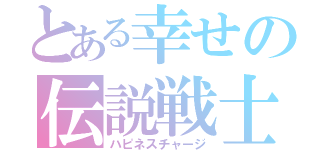 とある幸せの
伝説戦士
ハピネスチャージ